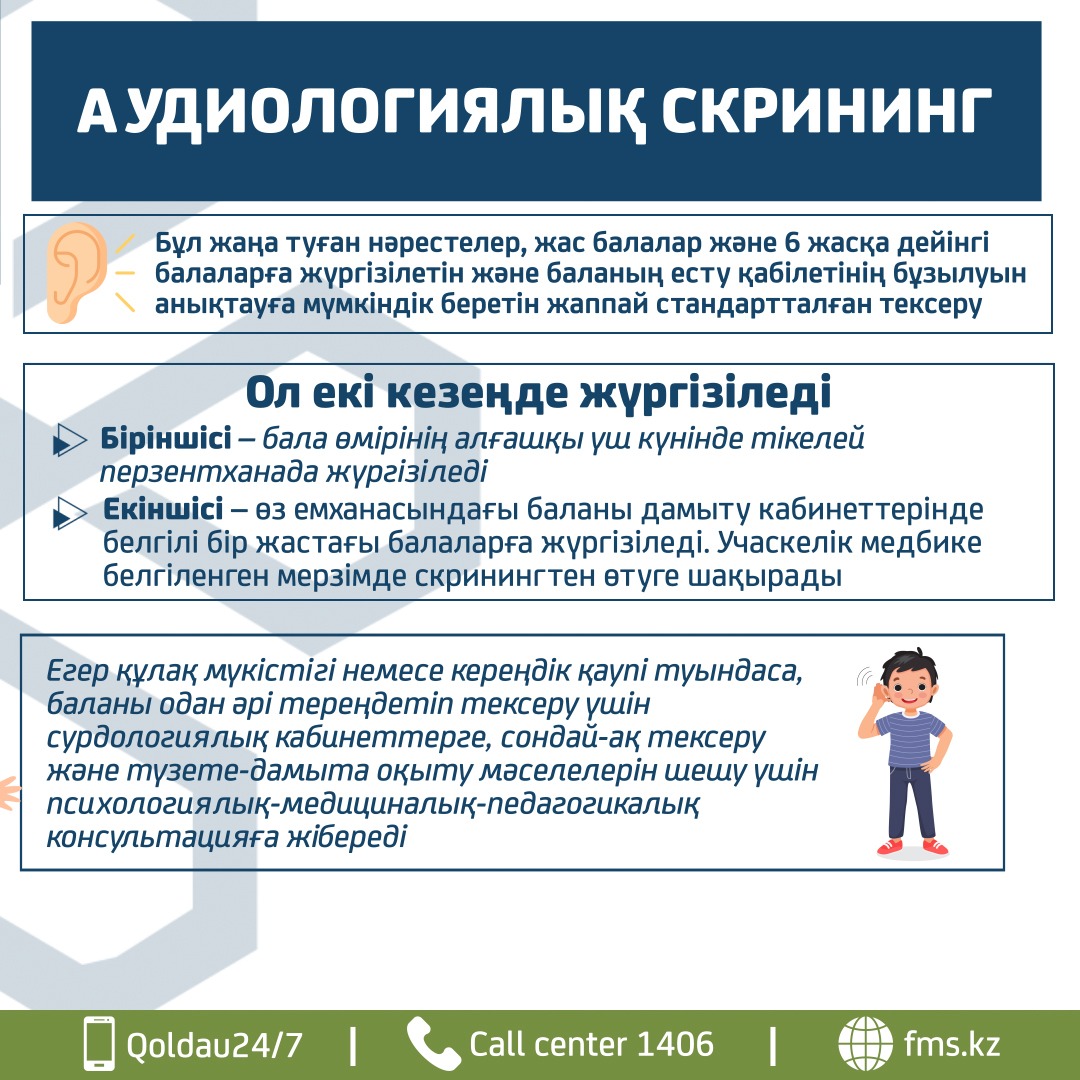 АУДИОЛОГИЯЛЫҚ СКРИНИНГ

Бұл жаңа туған нәрестелер, жас балалар және 6 жасқа дейінгі балаларға жүргізілетін және баланың есту қабілетінің бұзылуын анықтауға мүмкіндік беретін жаппай стандартталған тексеру

Ол екі кезеңде жүргізіледі

Біріншісі – бала өмірінің алғашқы үш күнінде тікелей перзентханада жүргізіледі

Екіншісі – өз емханасындағы баланы дамыту кабинеттерінде белгілі бір жастағы балаларға жүргізіледі. Учаскелік медбике белгіленген мерзімде скринингтен өтуге шақырады

Егер құлақ мүкістігі немесе кереңдік қаупі туындаса, баланы одан әрі тереңдетіп тексеру үшін сурдологиялық кабинеттерге, сондай-ақ тексеру және түзете-дамыта оқыту мәселелерін шешу үшін психологиялық-медициналық-педагогикалық консультацияға жібереді

Qoldau24/7 | Call center 1406 | fms.kz